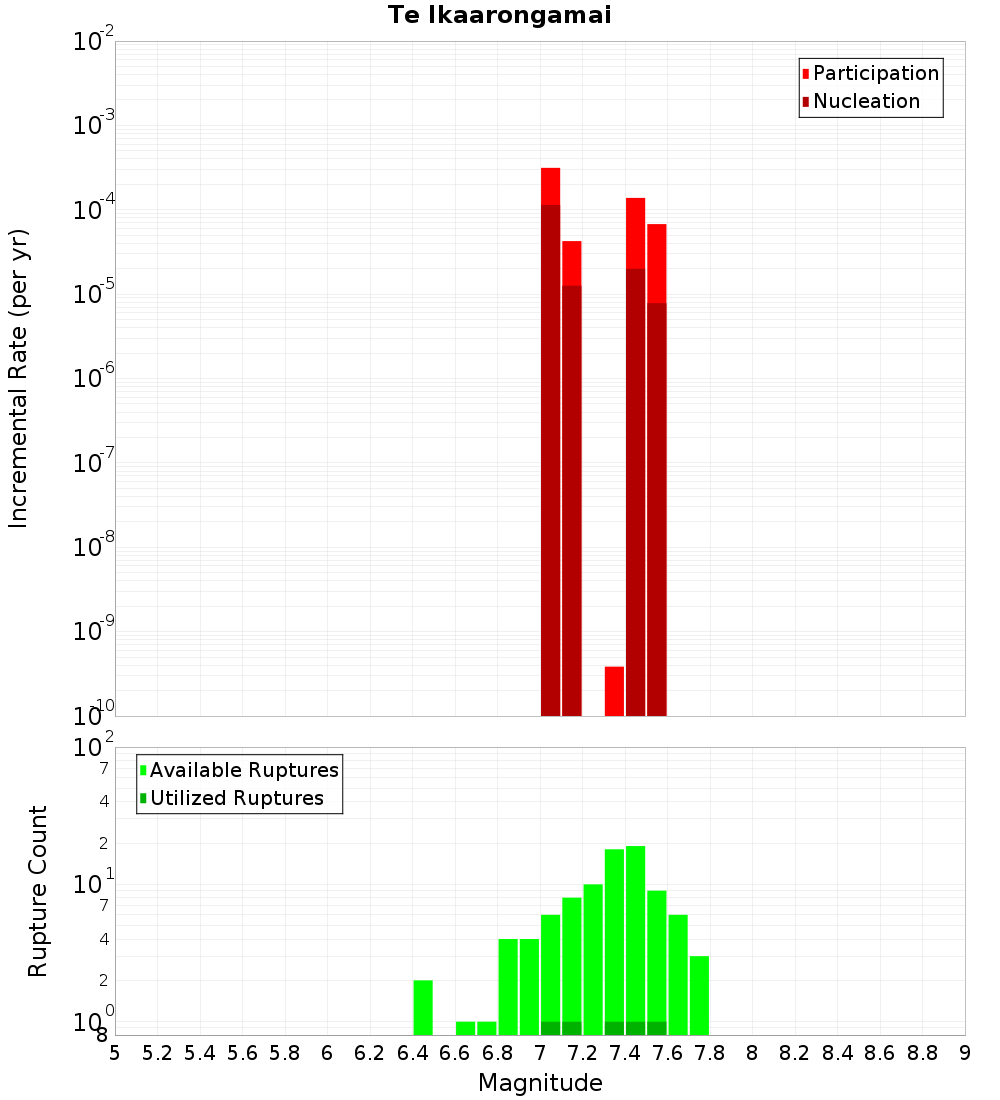 Te Ikaarongamai

Participation
Nucleation

Incremental Rate (per yr)

$10^{-2}$
$10^{-3}$
$10^{-4}$
$10^{-5}$
$10^{-6}$
$10^{-7}$
$10^{-8}$
$10^{-9}$
$10^{-10}$

Available Ruptures
Utilized Ruptures

Rupture Count

$10^{2}$
7
4
2
$10^{1}$
7
4
2
$10^{0}$
8

5 5.2 5.4 5.6 5.8 6 6.2 6.4 6.6 6.8 7 7.2 7.4 7.6 7.8 8 8.2 8.4 8.6 8.8 9

Magnitude